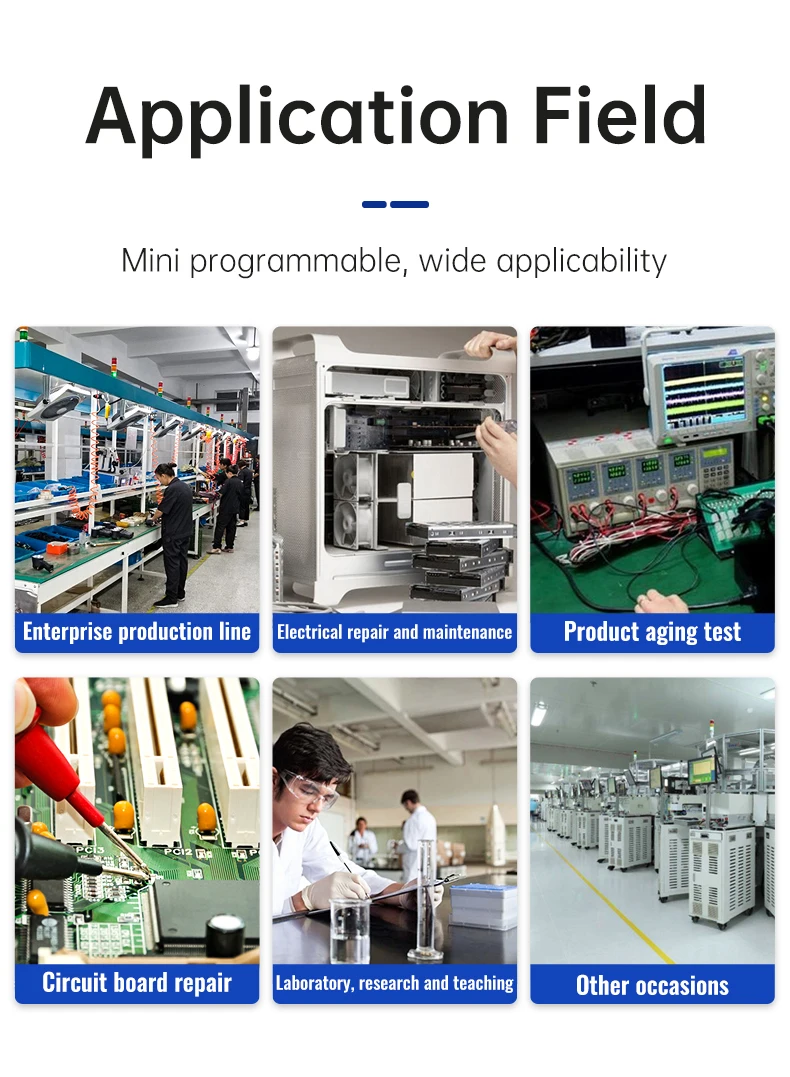 Application Field

Mini programmable, wide applicability

Enterprise production line

Electrical repair and maintenance

Product aging test

Circuit board repair

Laboratory, research and teaching

Other occasions